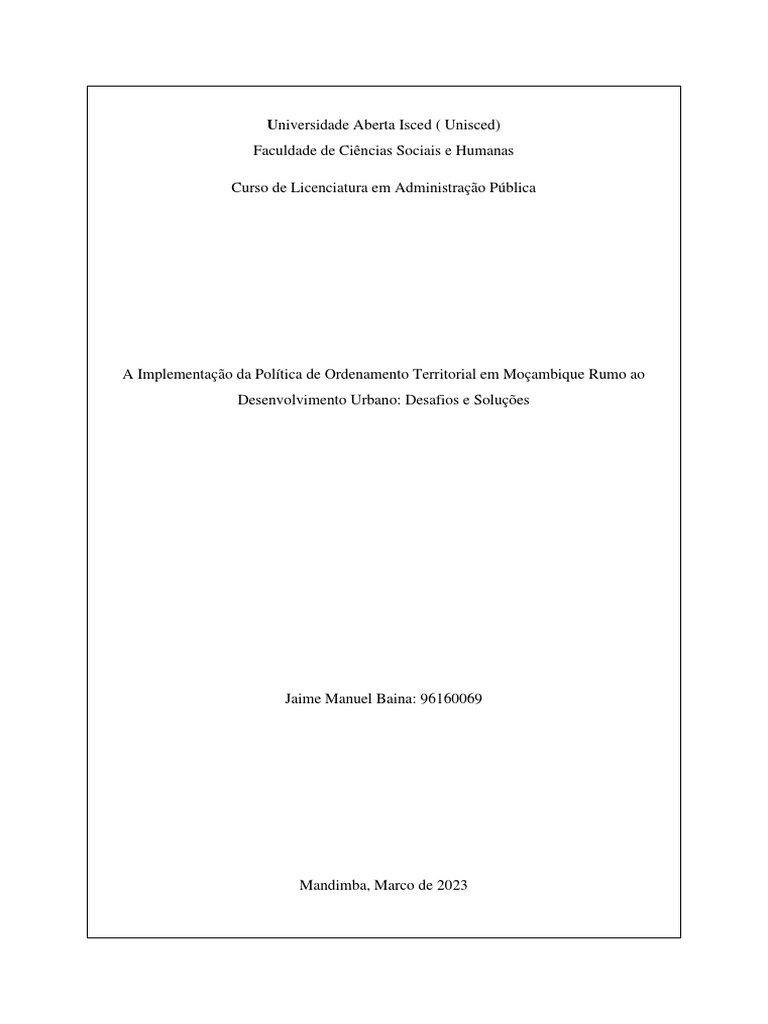 Universidade Aberta Isced ( Unisced)
Faculdade de Ciências Sociais e Humanas

Curso de Licenciatura em Administração Pública

A Implementação da Política de Ordenamento Territorial em Moçambique Rumo ao Desenvolvimento Urbano: Desafios e Soluções

Jaime Manuel Baina: 96160069

Mandimba, Marco de 2023